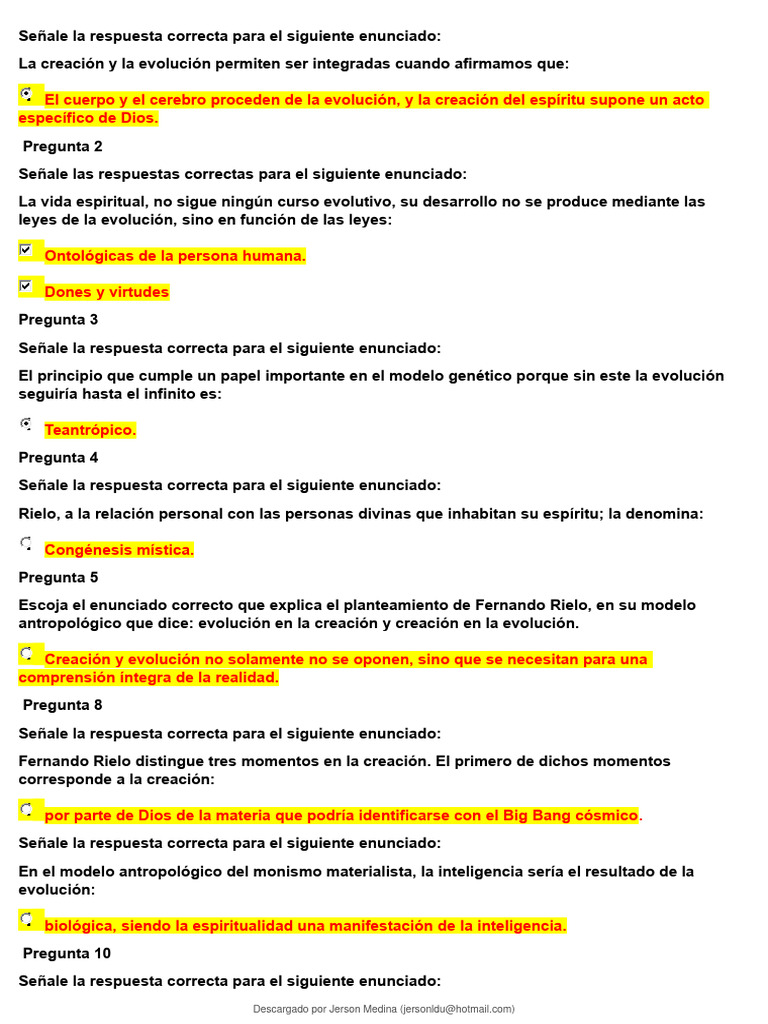 Señale la respuesta correcta para el siguiente enunciado:

La creación y la evolución permiten ser integradas cuando afirmamos que:

El cuerpo y el cerebro proceden de la evolución, y la creación del espíritu supone un acto específico de Dios.

Pregunta 2

Señale las respuestas correctas para el siguiente enunciado:

La vida espiritual, no sigue ningún curso evolutivo, su desarrollo no se produce mediante las leyes de la evolución, sino en función de las leyes:

Ontológicas de la persona humana.

Dones y virtudes

Pregunta 3

Señale la respuesta correcta para el siguiente enunciado:

El principio que cumple un papel importante en el modelo genético porque sin este la evolución seguiría hasta el infinito es:

Teantrópico.

Pregunta 4

Señale la respuesta correcta para el siguiente enunciado:

Rielo, a la relación personal con las personas divinas que inhabitan su espíritu; la denomina:

Congénesis mística.

Pregunta 5

Escoja el enunciado correcto que explica el planteamiento de Fernando Rielo, en su modelo antropológico que dice: evolución en la creación y creación en la evolución.

Creación y evolución no solamente no se oponen, sino que se necesitan para una comprensión íntegra de la realidad.

Pregunta 8

Señale la respuesta correcta para el siguiente enunciado:

Fernando Rielo distingue tres momentos en la creación. El primero de dichos momentos corresponde a la creación:

por parte de Dios de la materia que podría identificarse con el Big Bang cósmico.

Señale la respuesta correcta para el siguiente enunciado:

En el modelo antropológico del monismo materialista, la inteligencia sería el resultado de la evolución:

biológica, siendo la espiritualidad una manifestación de la inteligencia.

Pregunta 10

Señale la respuesta correcta para el siguiente enunciado:

Descargado por Jerson Medina (jersonldu@hotmail.com)